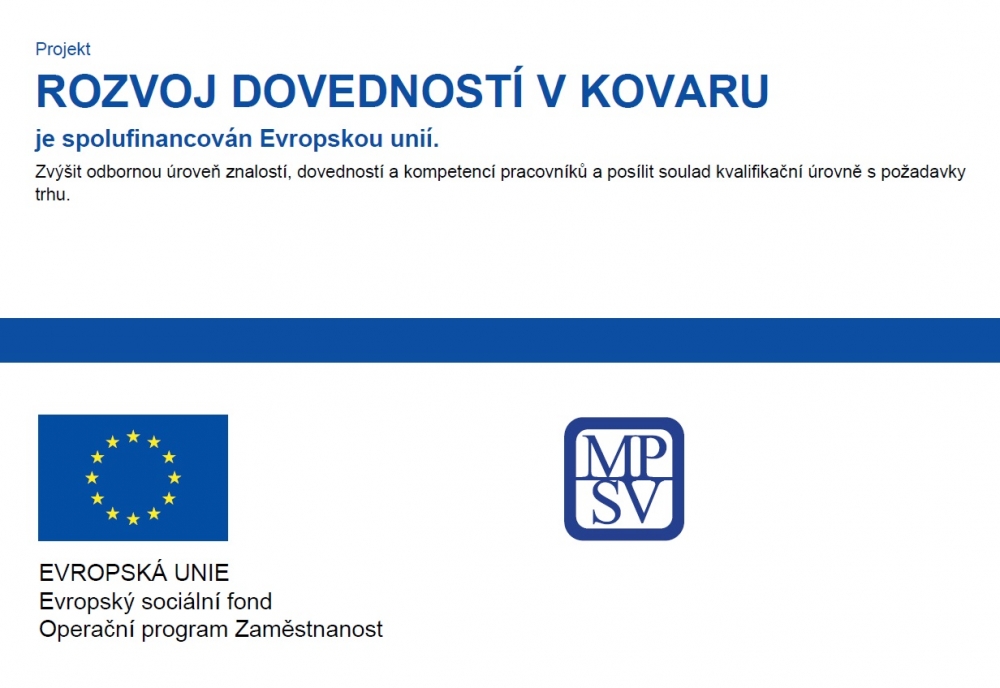 Projekt

ROZVOJ DOVEDNOSTÍ V KOVARU

je spolufinancován Evropskou unií.

Zvýšit odbornou úroveň znalostí, dovedností a kompetencí pracovníků a posílit soulad kvalifikační úrovně s požadavky trhu.

EVROPSKÁ UNIE
Evropský sociální fond
Operační program Zaměstnanost

MP
SV